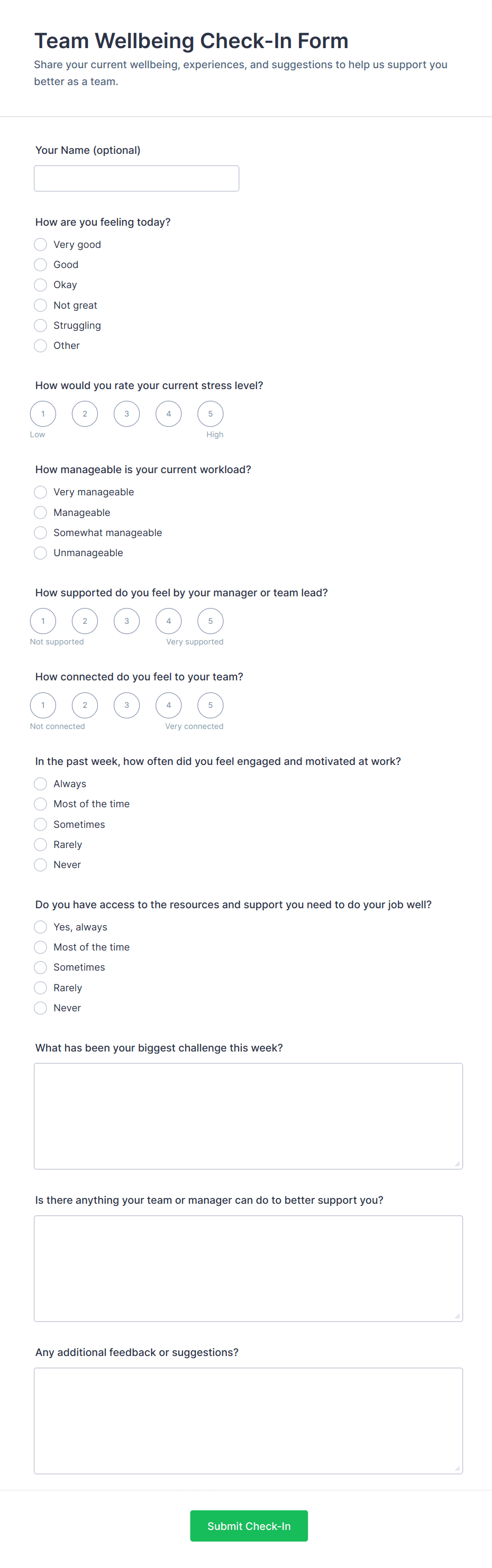 Team Wellbeing Check-In Form
Share your current wellbeing, experiences, and suggestions to help us support you better as a team.

Your Name (optional)

How are you feeling today?
Very good
Good
Okay
Not great
Struggling
Other

How would you rate your current stress level?
1 2 3 4 5
Low High

How manageable is your current workload?
Very manageable
Manageable
Somewhat manageable
Unmanageable

How supported do you feel by your manager or team lead?
1 2 3 4 5
Not supported Very supported

How connected do you feel to your team?
1 2 3 4 5
Not connected Very connected

In the past week, how often did you feel engaged and motivated at work?
Always
Most of the time
Sometimes
Rarely
Never

Do you have access to the resources and support you need to do your job well?
Yes, always
Most of the time
Sometimes
Rarely
Never

What has been your biggest challenge this week?

Is there anything your team or manager can do to better support you?

Any additional feedback or suggestions?

Submit Check-In